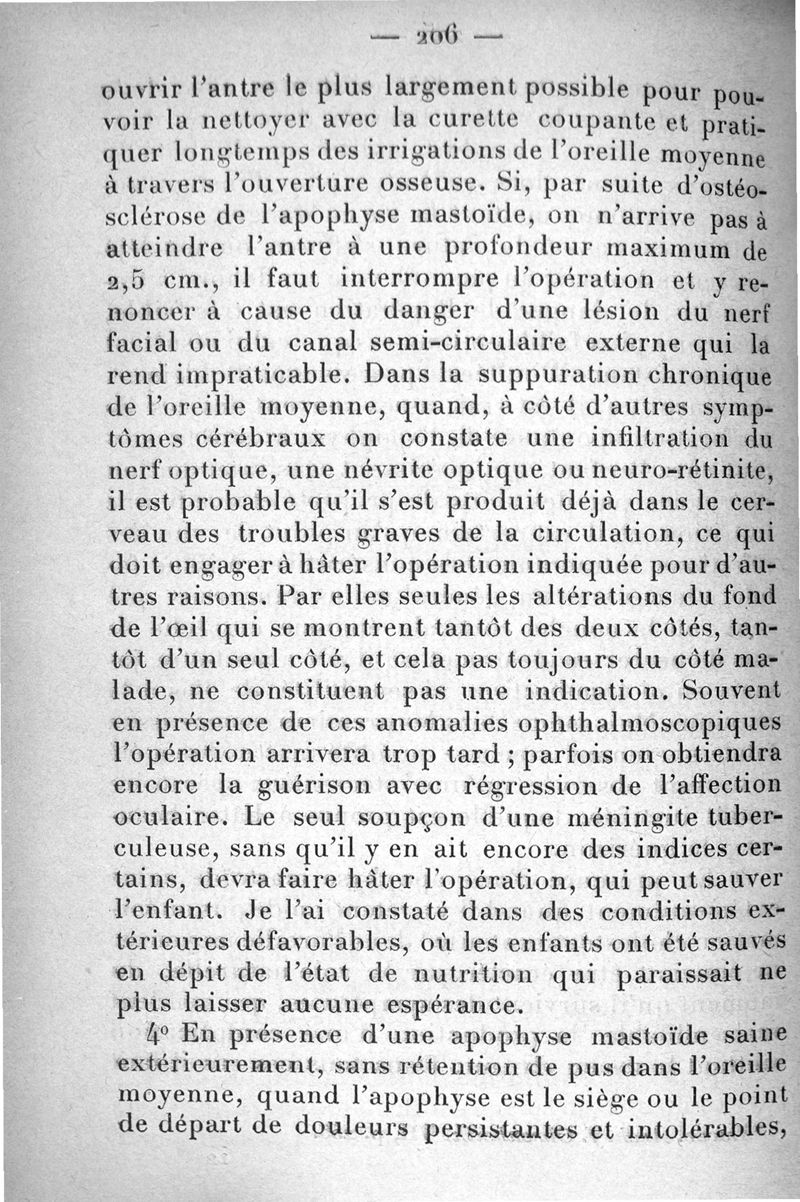 — 206 —

ouvrir l'antre le plus largement possible pour pouvoir la nettoyer avec la curette coupante et pratiquer longtemps des irrigations de l'oreille moyenne à travers l'ouverture osseuse. Si, par suite d'ostéosclérose de l'apophyse mastoïde, on n'arrive pas à atteindre l'antre à une profondeur maximum de 2,5 cm., il faut interrompre l'opération et y renoncer à cause du danger d'une lésion du nerf facial ou du canal semi-circulaire externe qui la rend impraticable. Dans la suppuration chronique de l'oreille moyenne, quand, à côté d'autres symptômes cérébraux on constate une infiltration du nerf optique, une névrite optique ou neuro-rétinite, il est probable qu'il s'est produit déjà dans le cerveau des troubles graves de la circulation, ce qui doit engager à hâter l'opération indiquée pour d'autres raisons. Par elles seules les altérations du fond de l'œil qui se montrent tantôt des deux côtés, tantôt d'un seul côté, et cela pas toujours du côté malade, ne constituent pas une indication. Souvent en présence de ces anomalies ophthalmoscopiques l'opération arrivera trop tard ; parfois on obtiendra encore la guérison avec régression de l'affection oculaire. Le seul soupçon d'une méningite tuberculeuse, sans qu'il y en ait encore des indices certains, devra faire hâter l'opération, qui peut sauver l'enfant. Je l'ai constaté dans des conditions extérieures défavorables, où les enfants ont été sauvés en dépit de l'état de nutrition qui paraissait ne plus laisser aucune espérance.

4° En présence d'une apophyse mastoïde saine extérieurement, sans rétention de pus dans l'oreille moyenne, quand l'apophyse est le siège ou le point de départ de douleurs persistantes et intolérables,